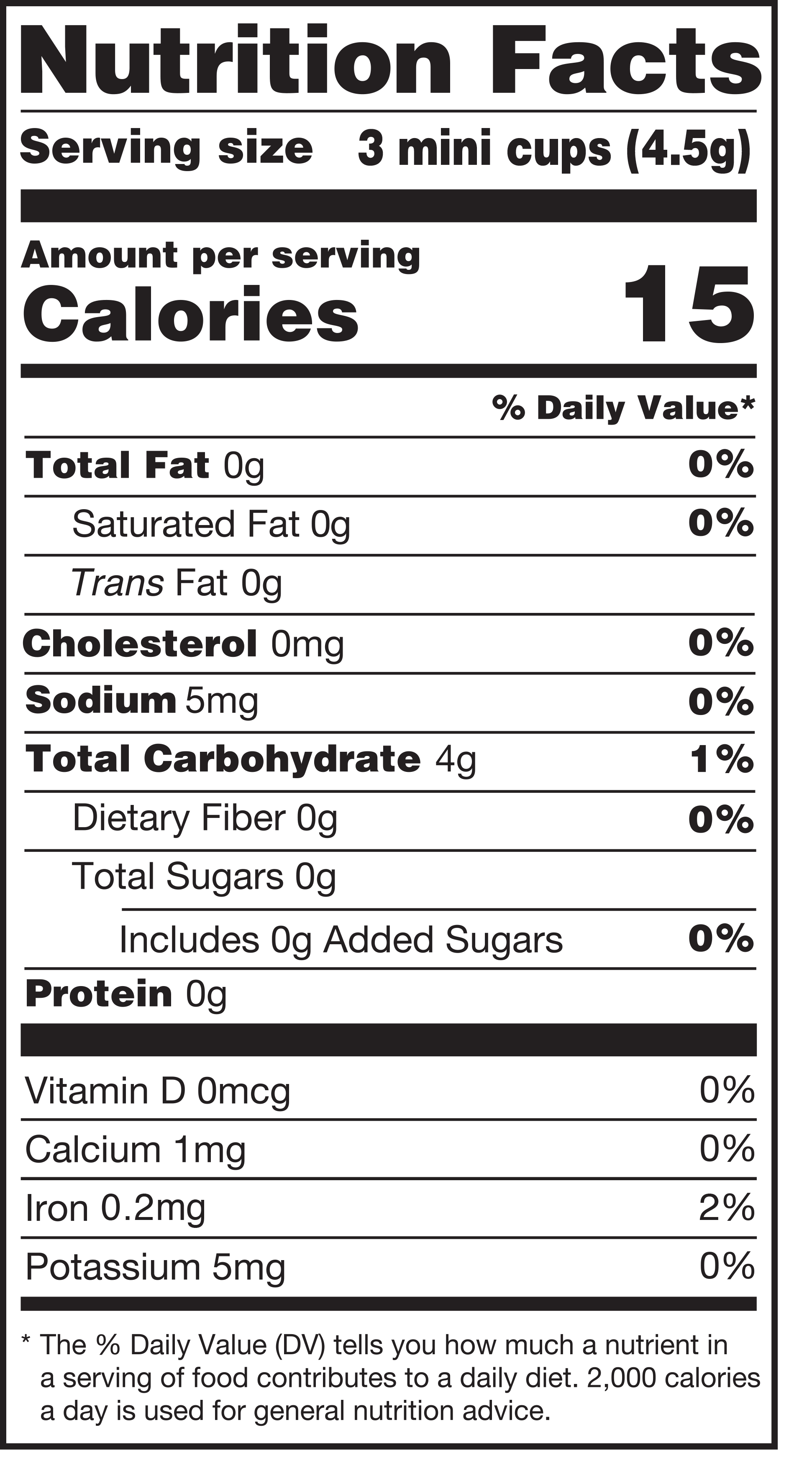 Nutrition Facts

Serving size 3 mini cups (4.5g)

Amount per serving
Calories 15

% Daily Value*

Total Fat 0g 0%

Saturated Fat 0g 0%

Trans Fat 0g

Cholesterol 0mg 0%

Sodium 5mg 0%

Total Carbohydrate 4g 1%

Dietary Fiber 0g 0%

Total Sugars 0g

Includes 0g Added Sugars 0%

Protein 0g

Vitamin D 0mcg 0%

Calcium 1mg 0%

Iron 0.2mg 2%

Potassium 5mg 0%

* The % Daily Value (DV) tells you how much a nutrient in a serving of food contributes to a daily diet. 2,000 calories a day is used for general nutrition advice.